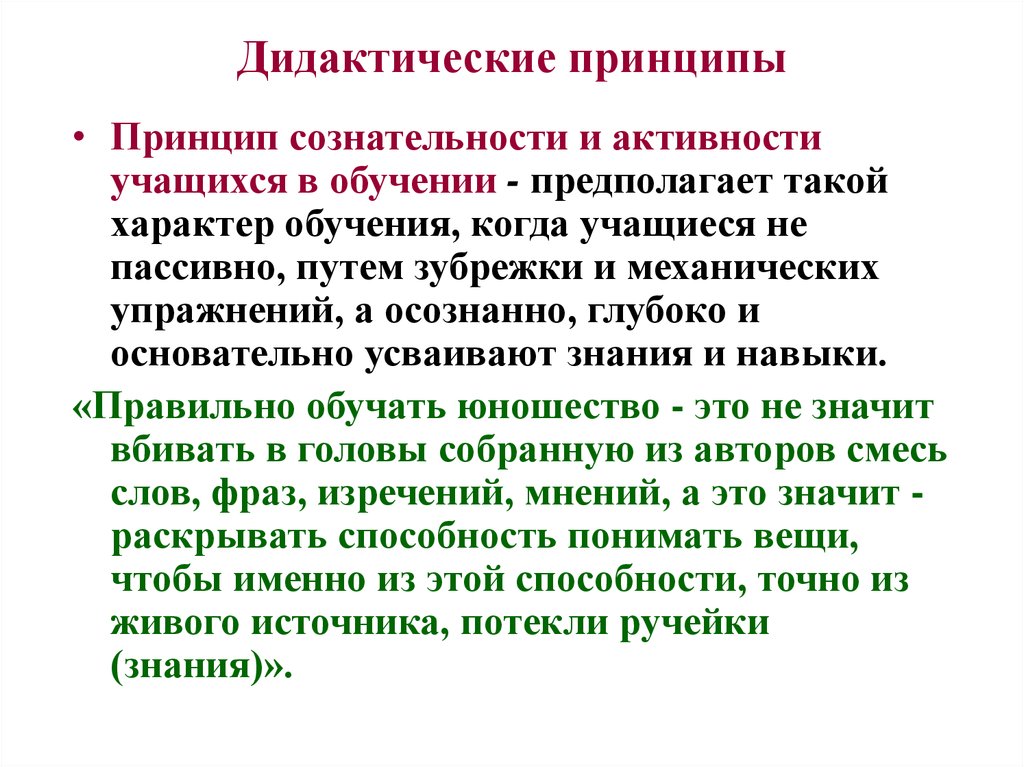 Дидактические принципы

• Принцип сознательности и активности учащихся в обучении - предполагает такой характер обучения, когда учащиеся не пассивно, путем зубрежки и механических упражнений, а осознанно, глубоко и основательно усваивают знания и навыки.

«Правильно обучать юношество - это не значит вбивать в головы собранную из авторов смесь слов, фраз, изречений, мнений, а это значит - раскрывать способность понимать вещи, чтобы именно из этой способности, точно из живого источника, потекли ручейки (знания)».